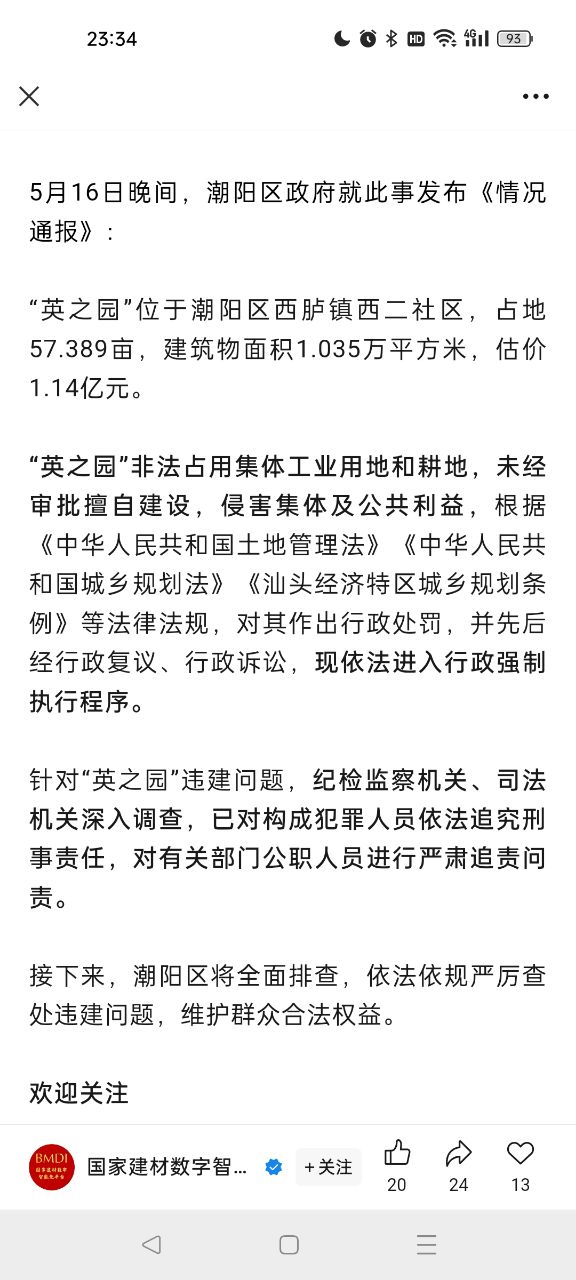 23:34 HD 4G 93

5月16日晚间，潮阳区政府就此事发布《情况通报》：

“英之园”位于潮阳区西胪镇西二社区，占地57.389亩，建筑物面积1.035万平方米，估价1.14亿元。

“英之园”非法占用集体工业用地和耕地，未经审批擅自建设，侵害集体及公共利益，根据《中华人民共和国土地管理法》《中华人民共和国城乡规划法》《汕头经济特区城乡规划条例》等法律法规，对其作出行政处罚，并先后经行政复议、行政诉讼，现依法进入行政强制执行程序。

针对“英之园”违建问题，纪检监察机关、司法机关深入调查，已对构成犯罪人员依法追究刑事责任，对有关部门公职人员进行严肃追责问责。

接下来，潮阳区将全面排查，依法依规严厉查处违建问题，维护群众合法权益。

欢迎关注

BMDI 国家建材数字智... +关注 20 24 13